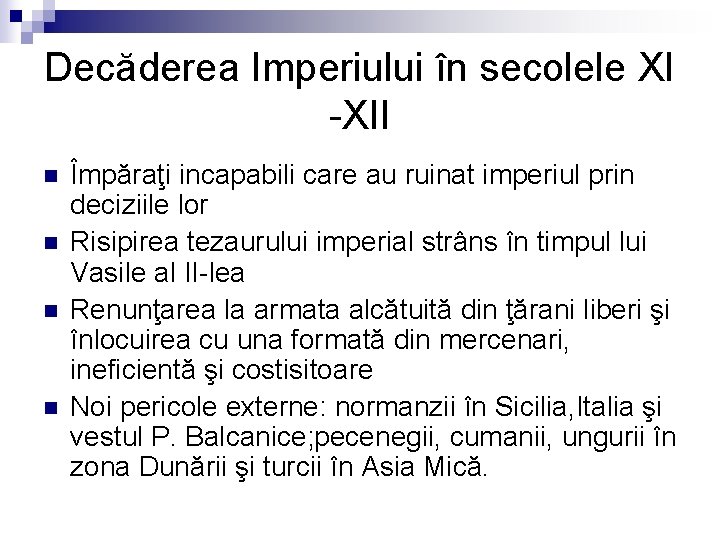 Decăderea Imperiului în secolele XI -XII

Împăraţi incapabili care au ruinat imperiul prin deciziile lor

Risipirea tezaurului imperial strâns în timpul lui Vasile al II-lea

Renunţarea la armata alcătuită din ţărani liberi şi înlocuirea cu una formată din mercenari, ineficientă şi costisitoare

Noi pericole externe: normanzii în Sicilia,Italia şi vestul P. Balcanice;pecenegii, cumanii, ungurii în zona Dunării şi turcii în Asia Mică.